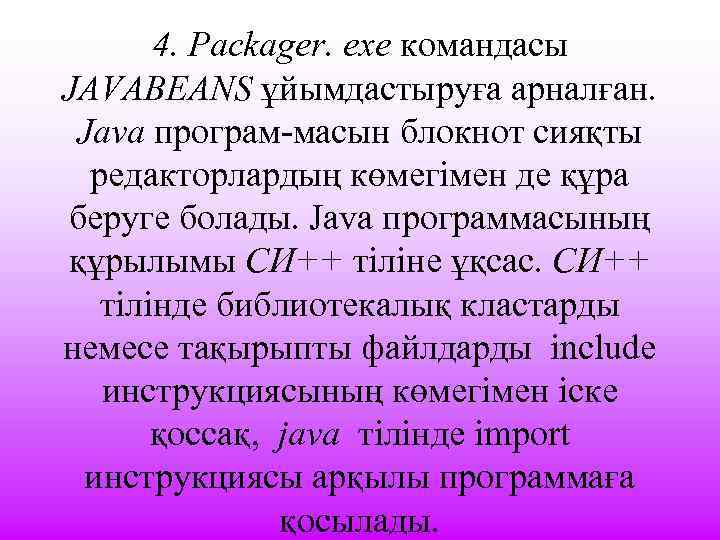 4. Packager. exe командасы JAVABEANS ұйымдастыруға арналған. Java програм-масын блокнот сияқты редакторлардың көмегімен де құра беруге болады. Java программасының құрылымы СИ++ тіліне ұқсас. СИ++ тілінде библиотекалық кластарды немесе тақырыпты файлдарды include инструкциясының көмегімен іске қоссақ, java тілінде import инструкциясы арқылы программаға қосылады.